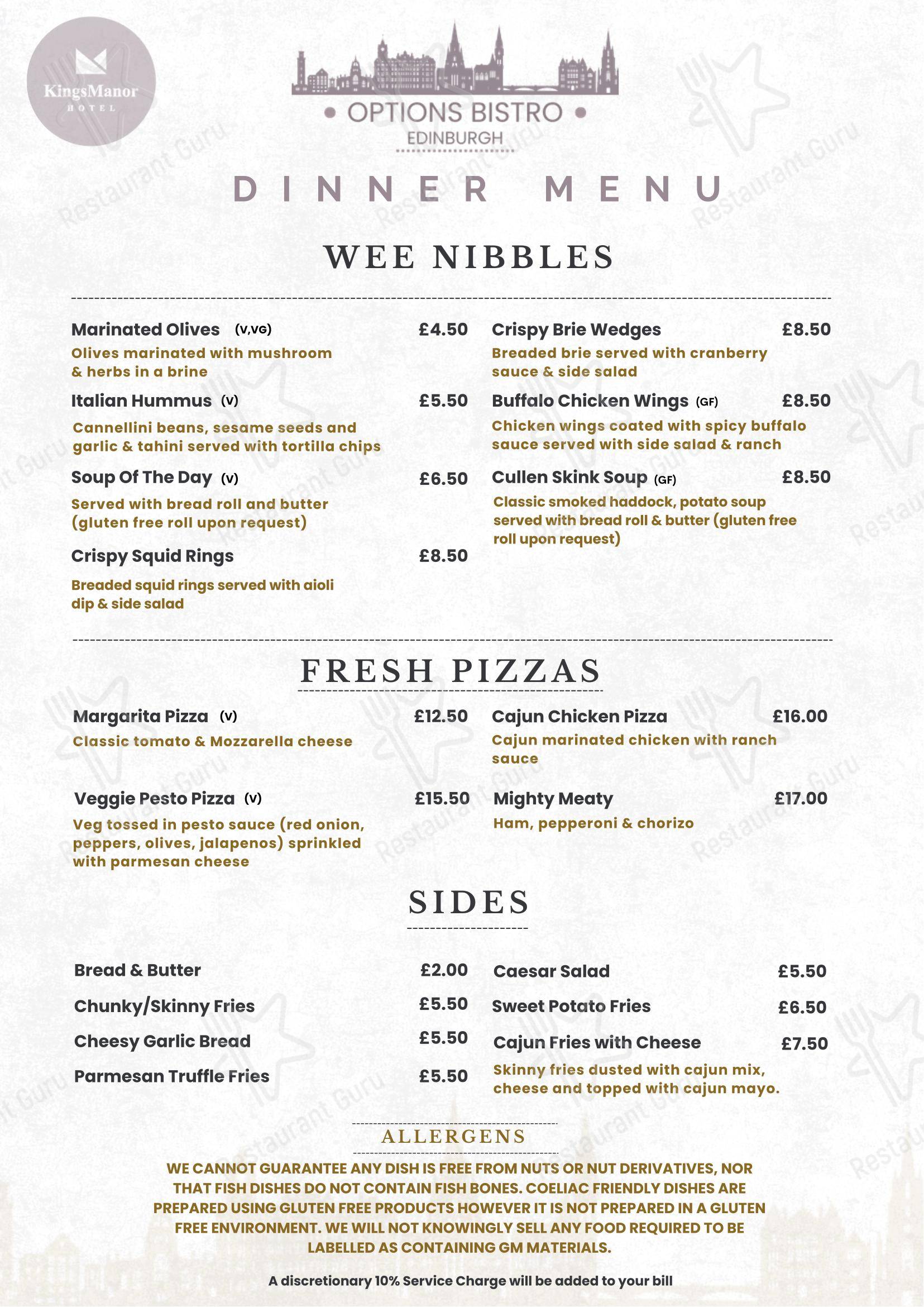 KingsManor
HOTEL

• OPTIONS BISTRO •
EDINBURGH

DINNER MENU

WEE NIBBLES

Marinated Olives (V,VG) £4.50
Olives marinated with mushroom & herbs in a brine

Italian Hummus (V) £5.50
Cannellini beans, sesame seeds and garlic & tahini served with tortilla chips

Soup Of The Day (V) £6.50
Served with bread roll and butter (gluten free roll upon request)

Crispy Squid Rings £8.50
Breaded squid rings served with aioli dip & side salad

Crispy Brie Wedges £8.50
Breaded brie served with cranberry sauce & side salad

Buffalo Chicken Wings (GF) £8.50
Chicken wings coated with spicy buffalo sauce served with side salad & ranch

Cullen Skink Soup (GF) £8.50
Classic smoked haddock, potato soup served with bread roll & butter (gluten free roll upon request)

FRESH PIZZAS

Margarita Pizza (V) £12.50
Classic tomato & Mozzarella cheese

Veggie Pesto Pizza (V) £15.50
Veg tossed in pesto sauce (red onion, peppers, olives, jalapenos) sprinkled with parmesan cheese

Cajun Chicken Pizza £16.00
Cajun marinated chicken with ranch sauce

Mighty Meaty £17.00
Ham, pepperoni & chorizo

SIDES

Bread & Butter £2.00
Chunky/Skinny Fries £5.50
Cheesy Garlic Bread £5.50
Parmesan Truffle Fries £5.50

Caesar Salad £5.50
Sweet Potato Fries £6.50
Cajun Fries with Cheese £7.50
Skinny fries dusted with cajun mix, cheese and topped with cajun mayo.

ALLERGENS
WE CANNOT GUARANTEE ANY DISH IS FREE FROM NUTS OR NUT DERIVATIVES, NOR THAT FISH DISHES DO NOT CONTAIN FISH BONES. COELIAC FRIENDLY DISHES ARE PREPARED USING GLUTEN FREE PRODUCTS HOWEVER IT IS NOT PREPARED IN A GLUTEN FREE ENVIRONMENT. WE WILL NOT KNOWINGLY SELL ANY FOOD REQUIRED TO BE LABELLED AS CONTAINING GM MATERIALS.

A discretionary 10% Service Charge will be added to your bill

Restaurant Guru